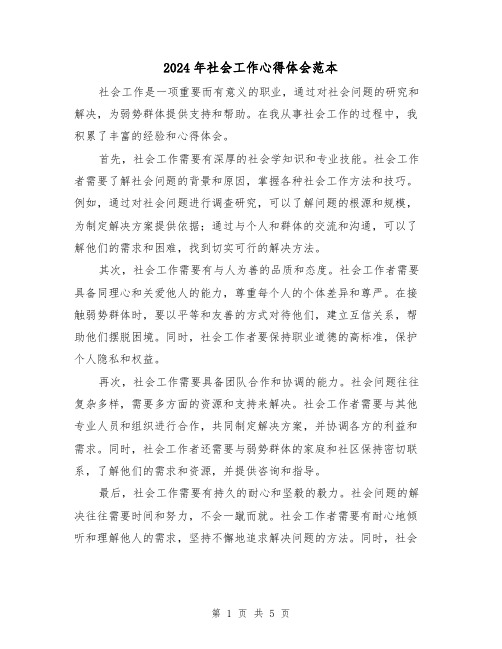 2024年社会工作心得体会范本

社会工作是一项重要而有意义的职业，通过对社会问题的研究和解决，为弱势群体提供支持和帮助。在我从事社会工作的过程中，我积累了丰富的经验和心得体会。

首先，社会工作需要有深厚的社会学知识和专业技能。社会工作者需要了解社会问题的背景和原因，掌握各种社会工作方法和技巧。例如，通过对社会问题进行调查研究，可以了解问题的根源和规模，为制定解决方案提供依据；通过与个人和群体的交流和沟通，可以了解他们的需求和困难，找到切实可行的解决方法。

其次，社会工作需要有与人为善的品质和态度。社会工作者需要具备同理心和关爱他人的能力，尊重每个人的个体差异和尊严。在接触弱势群体时，要以平等和友善的方式对待他们，建立互信关系，帮助他们摆脱困境。同时，社会工作者要保持职业道德的高标准，保护个人隐私和权益。

再次，社会工作需要具备团队合作和协调的能力。社会问题往往复杂多样，需要多方面的资源和支持来解决。社会工作者需要与其他专业人员和组织进行合作，共同制定解决方案，并协调各方的利益和需求。同时，社会工作者还需要与弱势群体的家庭和社区保持密切联系，了解他们的需求和资源，并提供咨询和指导。

最后，社会工作需要有持久的耐心和坚毅的毅力。社会问题的解决往往需要时间和努力，不会一蹴而就。社会工作者需要有耐心地倾听和理解他人的需求，坚持不懈地追求解决问题的方法。同时，社会

第 1 页 共 5 页